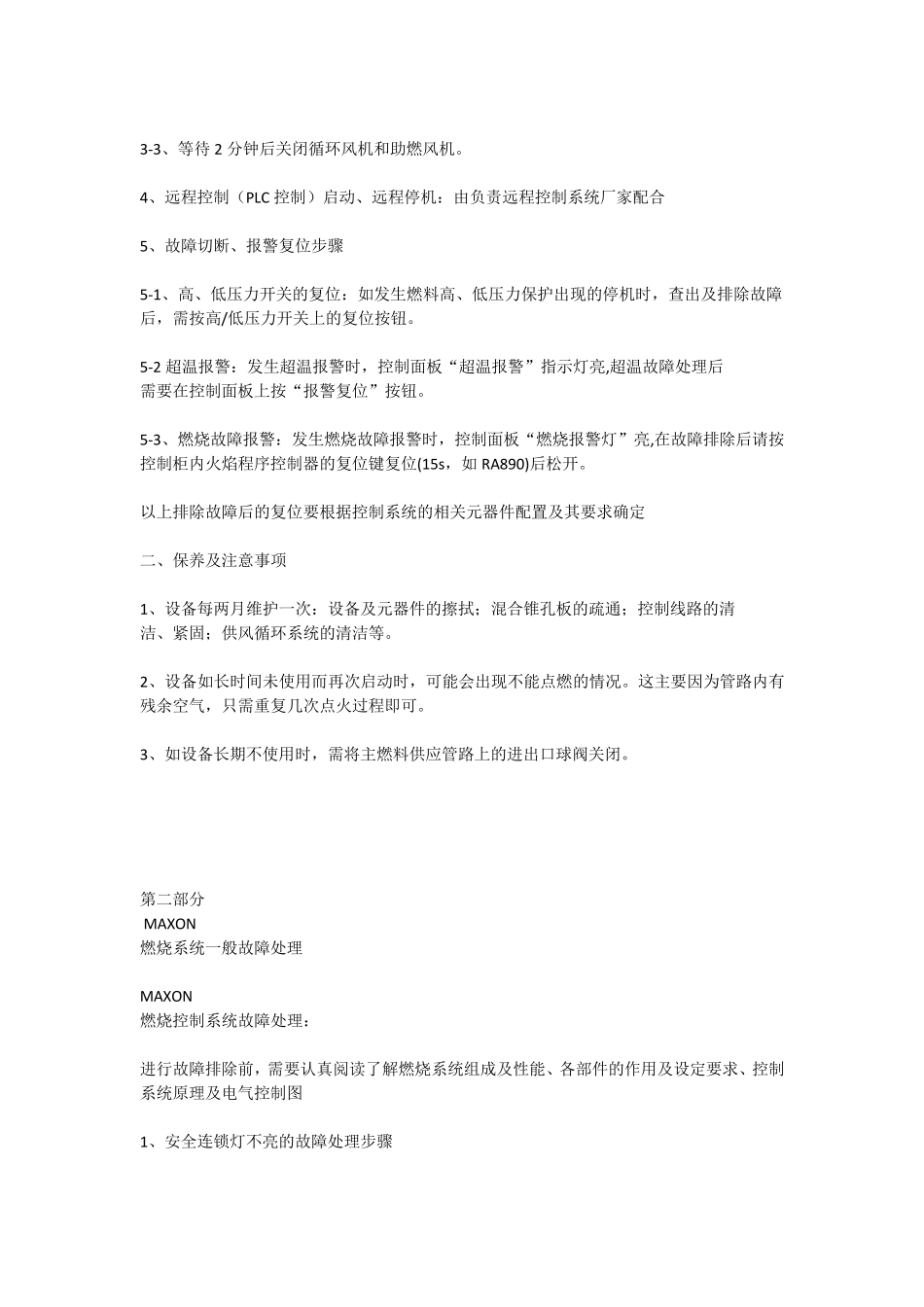 3-3、等待 2 分钟后关闭循环风机和助燃风机。

4、远程控制（PLC 控制）启动、远程停机：由负责远程控制系统厂家配合

5、故障切断、报警复位步骤

5-1、高、低压力开关的复位：如发生燃料高、低压力保护出现的停机时，查出及排除故障后，需按高/低压力开关上的复位按钮。

5-2 超温报警：发生超温报警时，控制面板“超温报警”指示灯亮,超温故障处理后需要在控制面板上按“报警复位”按钮。

5-3、燃烧故障报警：发生燃烧故障报警时，控制面板“燃烧报警灯”亮,在故障排除后请按控制柜内火焰程序控制器的复位键复位(15s，如 RA890)后松开。

以上排除故障后的复位要根据控制系统的相关元器件配置及其要求确定

二、保养及注意事项

1、设备每两月维护一次：设备及元器件的擦拭；混合锥孔板的疏通；控制线路的清洁、紧固；供风循环系统的清洁等。

2、设备如长时间未使用而再次启动时，可能会出现不能点燃的情况。这主要因为管路内有残余空气，只需重复几次点火过程即可。

3、如设备长期不使用时，需将主燃料供应管路上的进出口球阀关闭。

第二部分
MAXON
燃烧系统一般故障处理

MAXON
燃烧控制系统故障处理：

进行故障排除前，需要认真阅读了解燃烧系统组成及性能、各部件的作用及设定要求、控制系统原理及电气控制图

1、安全连锁灯不亮的故障处理步骤